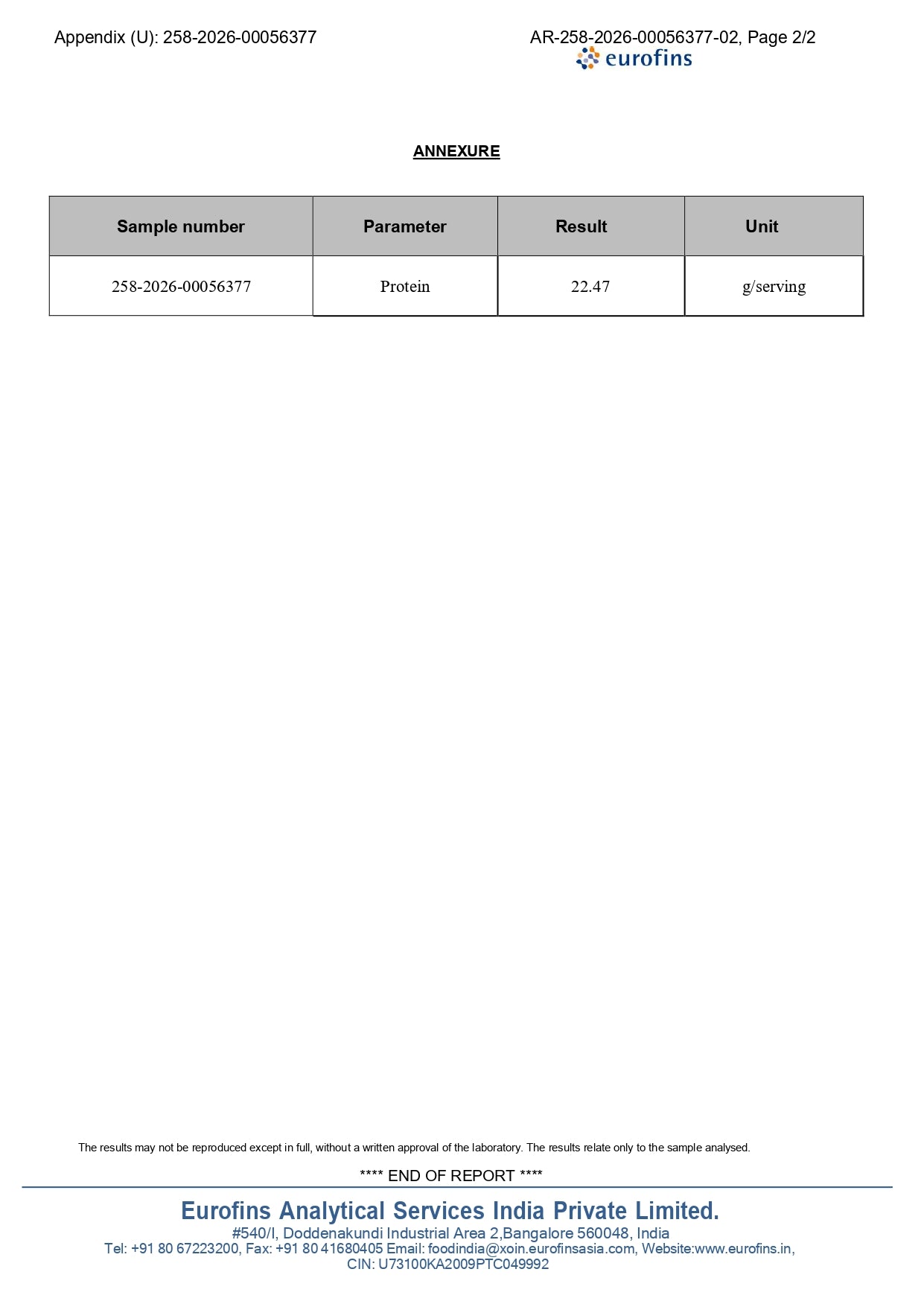 Appendix (U): 258-2026-00056377

AR-258-2026-00056377-02, Page 2/2

eurofins

ANNEXURE

| Sample number | Parameter | Result | Unit |
|---|---|---|---|
| 258-2026-00056377 | Protein | 22.47 | g/serving |

The results may not be reproduced except in full, without a written approval of the laboratory. The results relate only to the sample analysed.

**** END OF REPORT ****

Eurofins Analytical Services India Private Limited.
#540/I, Doddenakundi Industrial Area 2,Bangalore 560048, India
Tel: +91 80 67223200, Fax: +91 80 41680405 Email: foodindia@xoin.eurofinsasia.com, Website:www.eurofins.in,
CIN: U73100KA2009PTC049992